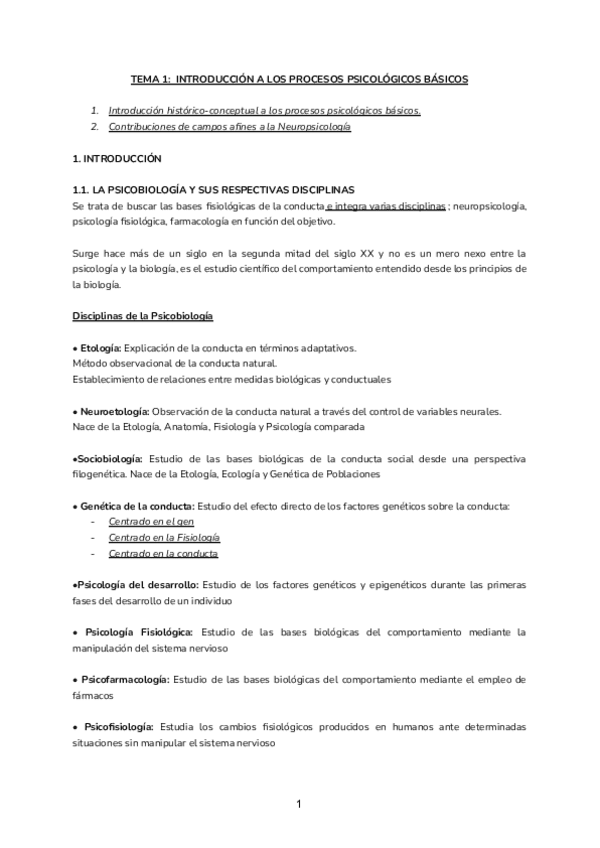 TEMA 1: INTRODUCCIÓN A LOS PROCESOS PSICOLÓGICOS BÁSICOS

1. Introducción histórico-conceptual a los procesos psicológicos básicos.
2. Contribuciones de campos afines a la Neuropsicología

1. INTRODUCCIÓN

1.1. LA PSICOBIOLOGÍA Y SUS RESPECTIVAS DISCIPLINAS
Se trata de buscar las bases fisiológicas de la conducta e integra varias disciplinas : neuropsicología, psicología fisiológica, farmacología en función del objetivo.

Surge hace más de un siglo en la segunda mitad del siglo XX y no es un mero nexo entre la psicología y la biología, es el estudio científico del comportamiento entendido desde los principios de la biología.

Disciplinas de la Psicobiología

• Etología: Explicación de la conducta en términos adaptativos.
Método observacional de la conducta natural.
Establecimiento de relaciones entre medidas biológicas y conductuales

• Neuroetología: Observación de la conducta natural a través del control de variables neurales.
Nace de la Etología, Anatomía, Fisiología y Psicología comparada

•Sociobiología: Estudio de las bases biológicas de la conducta social desde una perspectiva filogenética. Nace de la Etología, Ecología y Genética de Poblaciones

• Genética de la conducta: Estudio del efecto directo de los factores genéticos sobre la conducta:
- Centrado en el gen
- Centrado en la Fisiología
- Centrado en la conducta

•Psicología del desarrollo: Estudio de los factores genéticos y epigenéticos durante las primeras fases del desarrollo de un individuo

• Psicología Fisiológica: Estudio de las bases biológicas del comportamiento mediante la manipulación del sistema nervioso

• Psicofarmacología: Estudio de las bases biológicas del comportamiento mediante el empleo de fármacos

• Psicofisiología: Estudia los cambios fisiológicos producidos en humanos ante determinadas situaciones sin manipular el sistema nervioso

1